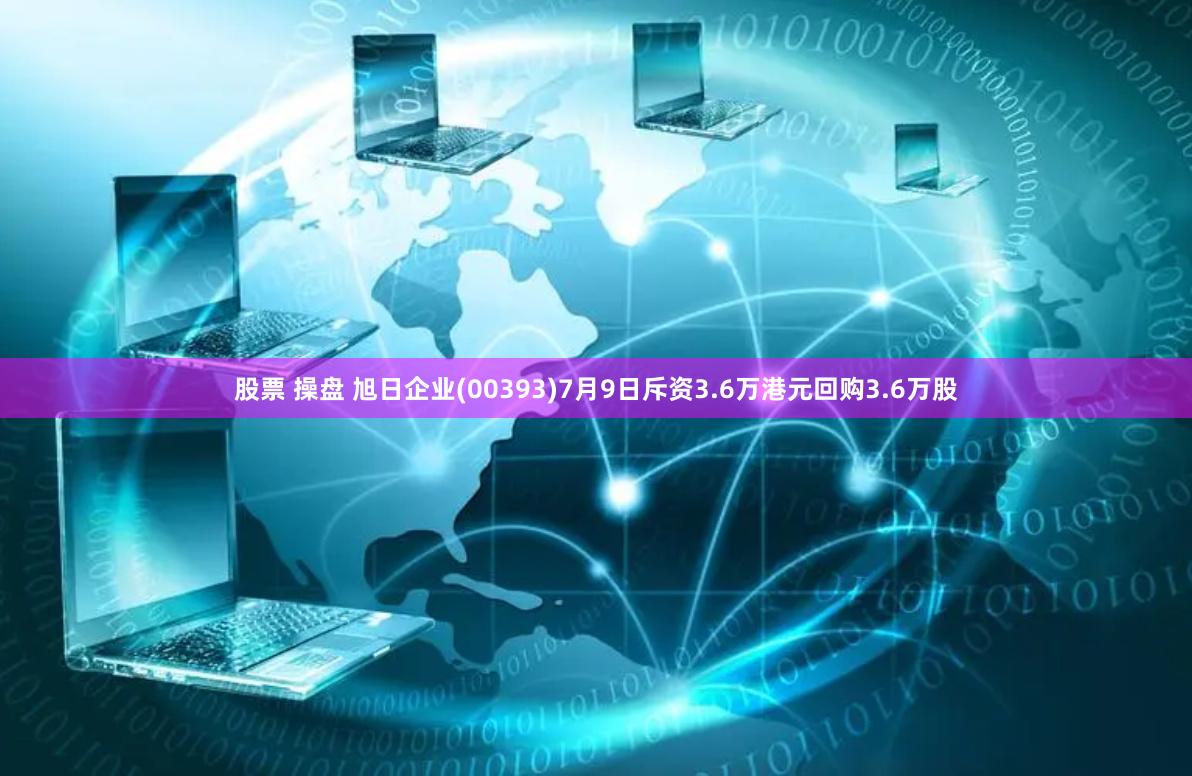 股票 操盘 旭日企业(00393)7月9日斥资3.6万港元回购3.6万股